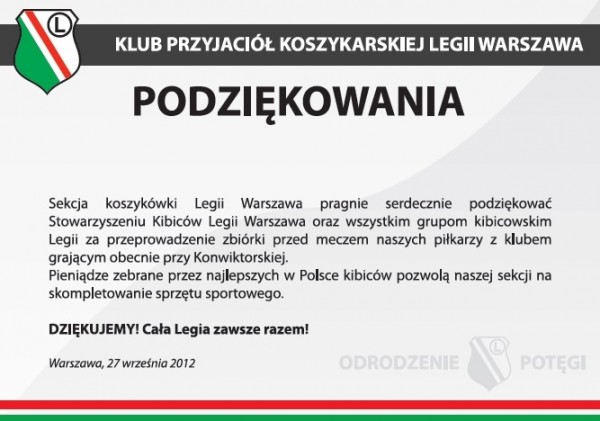 L

KLUB PRZYJACIÓŁ KOSZYKARSKIEJ LEGII WARSZAWA

PODZIĘKOWANIA

Sekcja koszykówki Legii Warszawa pragnie serdecznie podziękować Stowarzyszeniu Kibiców Legii Warszawa oraz wszystkim grupom kibicowskim Legii za przeprowadzenie zbiórki przed meczem naszych piłkarzy z klubem grającym obecnie przy Konwiktorskiej.
Pieniądze zebrane przez najlepszych w Polsce kibiców pozwolą naszej sekcji na skompletowanie sprzętu sportowego.

DZIĘKUJEMY! Cała Legia zawsze razem!

Warszawa, 27 września 2012

ODRODZENIE L POTĘGI